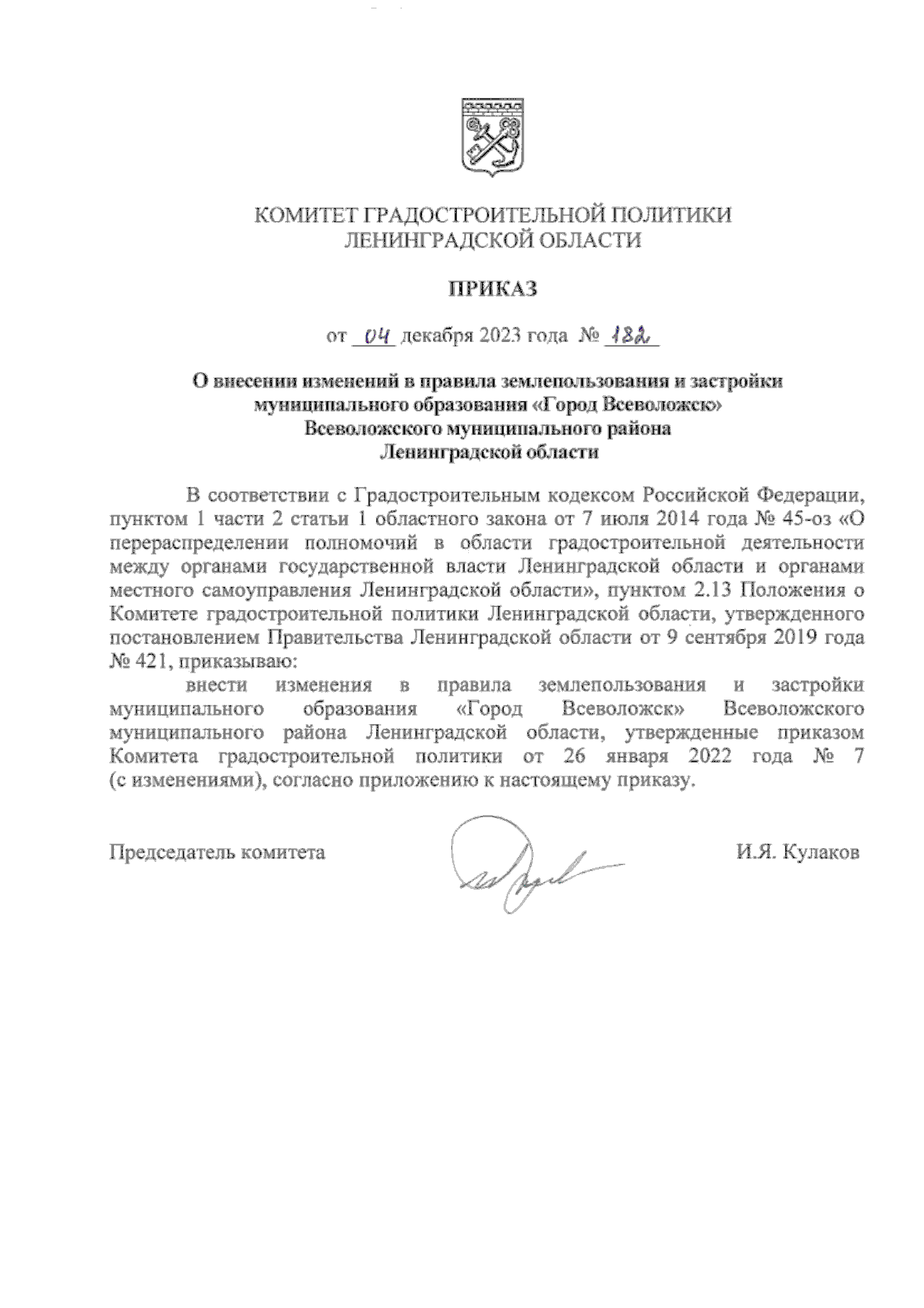 КОМИТЕТ ГРАДОСТРОИТЕЛЬНОЙ ПОЛИТИКИ
ЛЕНИНГРАДСКОЙ ОБЛАСТИ

ПРИКАЗ

от 04 декабря 2023 года № 182

О внесении изменений в правила землепользования и застройки муниципального образования «Город Всеволожск» Всеволожского муниципального района Ленинградской области

В соответствии с Градостроительным кодексом Российской Федерации, пунктом 1 части 2 статьи 1 областного закона от 7 июля 2014 года № 45-оз «О перераспределении полномочий в области градостроительной деятельности между органами государственной власти Ленинградской области и органами местного самоуправления Ленинградской области», пунктом 2.13 Положения о Комитете градостроительной политики Ленинградской области, утвержденного постановлением Правительства Ленинградской области от 9 сентября 2019 года № 421, приказываю:

внести изменения в правила землепользования и застройки муниципального образования «Город Всеволожск» Всеволожского муниципального района Ленинградской области, утвержденные приказом Комитета градостроительной политики от 26 января 2022 года № 7 (с изменениями), согласно приложению к настоящему приказу.

Председатель комитета И.Я. Кулаков